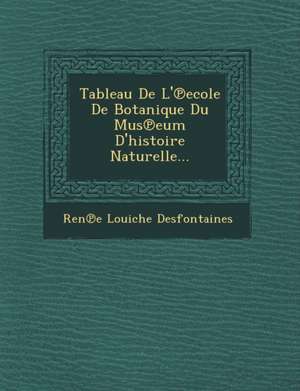 Tableau De L'℗ecole De Botanique Du Mus℗eum D'histoire Naturelle...

Ren℗e Louiche Desfontaines